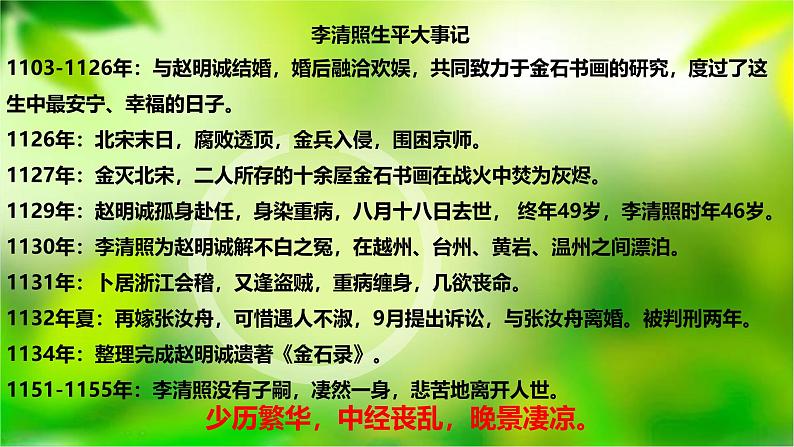 李清照生平大事记

1103-1126年：与赵明诚结婚，婚后融洽欢娱，共同致力于金石书画的研究，度过了这生中最安宁、幸福的日子。

1126年：北宋末日，腐败透顶，金兵入侵，围困京师。

1127年：金灭北宋，二人所存的十余屋金石书画在战火中焚为灰烬。

1129年：赵明诚孤身赴任，身染重病，八月十八日去世， 终年49岁，李清照时年46岁。

1130年：李清照为赵明诚解不白之冤，在越州、台州、黄岩、温州之间漂泊。

1131年：卜居浙江会稽，又逢盗贼，重病缠身，几欲丧命。

1132年夏：再嫁张汝舟，可惜遇人不淑，9月提出诉讼，与张汝舟离婚。被判刑两年。

1134年：整理完成赵明诚遗著《金石录》。

1151-1155年：李清照没有子嗣，凄然一身，悲苦地离开人世。

少历繁华，中经丧乱，晚景凄凉。